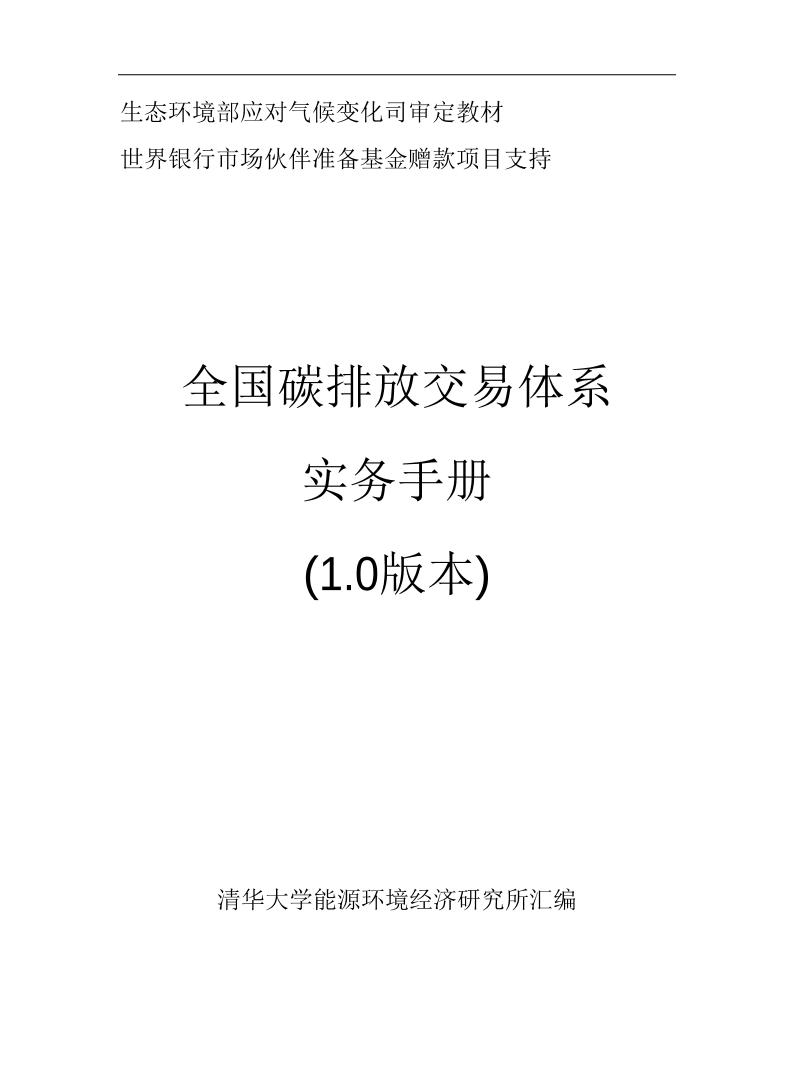 生态环境部应对气候变化司审定教材

世界银行市场伙伴准备基金赠款项目支持

全国碳排放交易体系

实务手册

(1.0版本)

清华大学能源环境经济研究所汇编